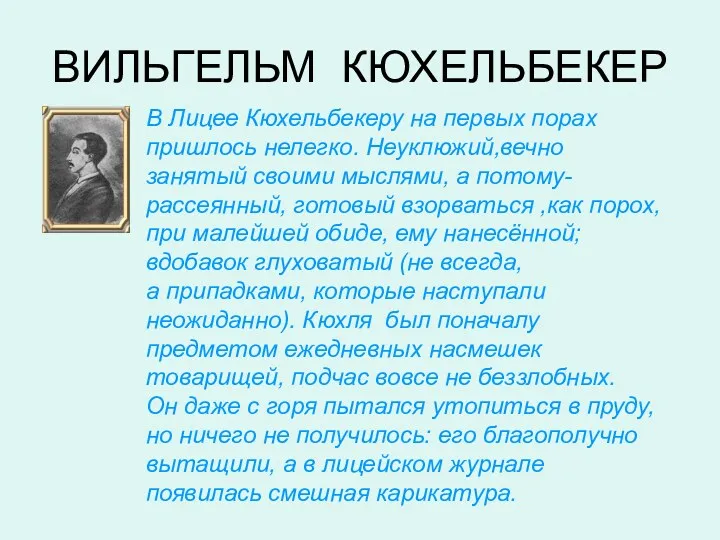 ВИЛЬГЕЛЬМ КЮХЕЛЬБЕКЕР

В Лицее Кюхельбекеру на первых порах пришлось нелегко. Неуклюжий,вечно занятый своими мыслями, а потому- рассеянный, готовый взорваться ,как порох, при малейшей обиде, ему нанесённой; вдобавок глуховатый (не всегда, а припадками, которые наступали неожиданно). Кюхля был поначалу предметом ежедневных насмешек товарищей, подчас вовсе не беззлобных. Он даже с горя пытался утопиться в пруду, но ничего не получилось: его благополучно вытащили, а в лицейском журнале появилась смешная карикатура.